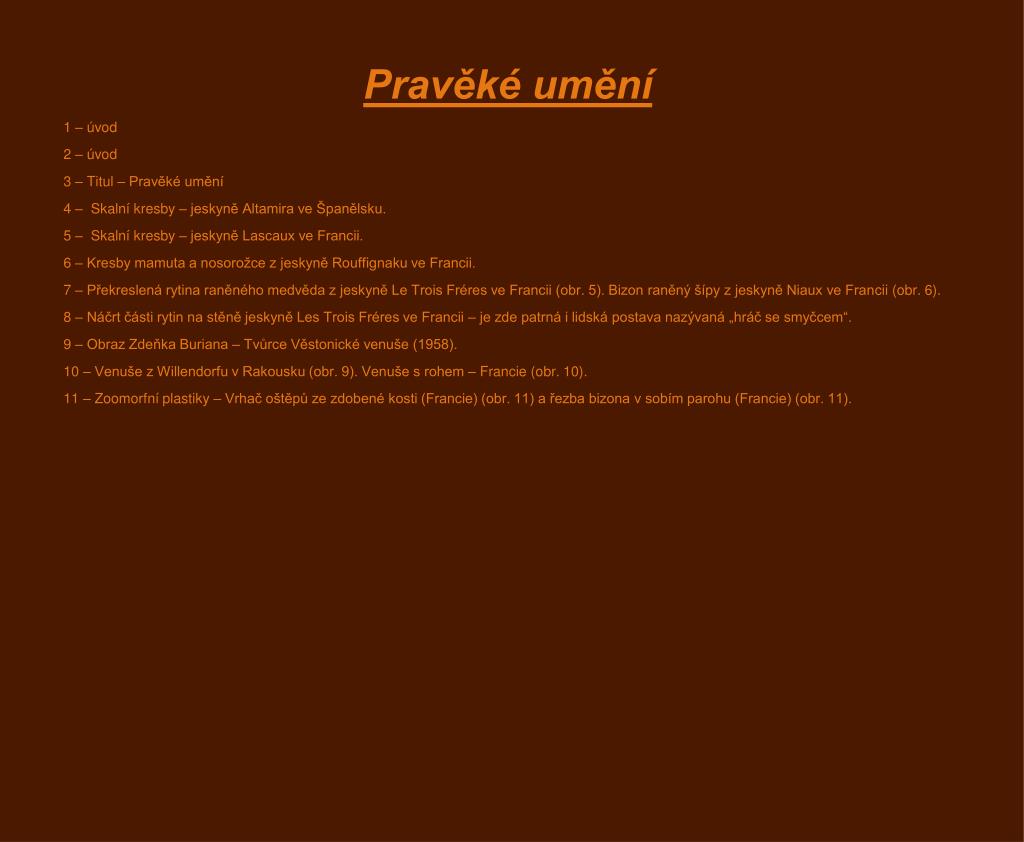 Pravěké umění

1 – úvod

2 – úvod

3 – Titul – Pravěké umění

4 – Skalní kresby – jeskyně Altamira ve Španělsku.

5 – Skalní kresby – jeskyně Lascaux ve Francii.

6 – Kresby mamuta a nosorožce z jeskyně Rouffignaku ve Francii.

7 – Překreslená rytina raněného medvěda z jeskyně Le Trois Fréres ve Francii (obr. 5). Bizon raněný šípy z jeskyně Niaux ve Francii (obr. 6).

8 – Náčrt části rytin na stěně jeskyně Les Trois Fréres ve Francii – je zde patrná i lidská postava nazývaná „hráč se smyčcem“.

9 – Obraz Zdeňka Buriana – Tvůrce Věstonické venuše (1958).

10 – Venuše z Willendorfu v Rakousku (obr. 9). Venuše s rohem – Francie (obr. 10).

11 – Zoomorfní plastiky – Vrhač oštěpů ze zdobené kosti (Francie) (obr. 11) a řezba bizona v sobím parohu (Francie) (obr. 11).